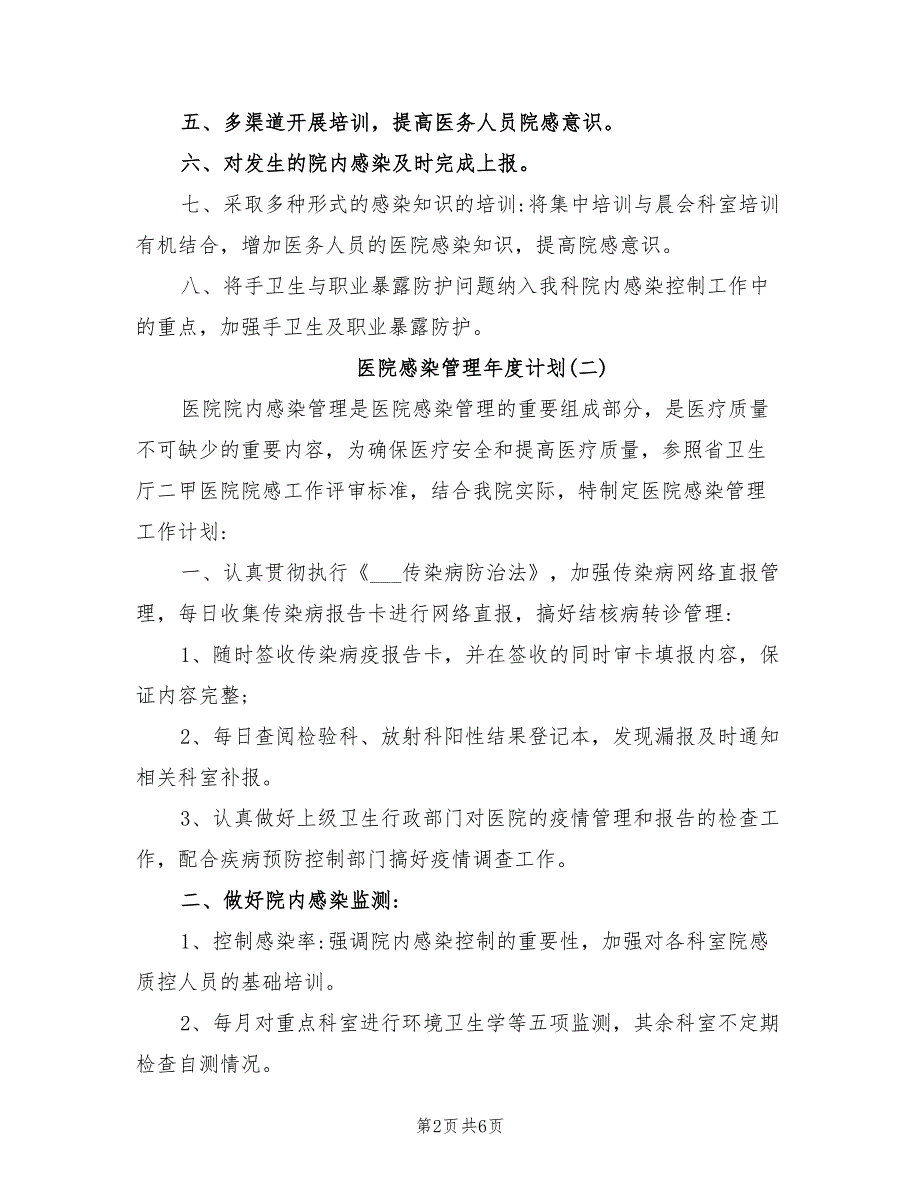 五、多渠道开展培训，提高医务人员院感意识。

六、对发生的院内感染及时完成上报。

七、采取多种形式的感染知识的培训:将集中培训与晨会科室培训有机结合，增加医务人员的医院感染知识，提高院感意识。

八、将手卫生与职业暴露防护问题纳入我科院内感染控制工作中的重点，加强手卫生及职业暴露防护。

医院感染管理年度计划(二)

医院院内感染管理是医院感染管理的重要组成部分，是医疗质量不可缺少的重要内容，为确保医疗安全和提高医疗质量，参照省卫生厅二甲医院院感工作评审标准，结合我院实际，特制定医院感染管理工作计划:

一、认真贯彻执行《___传染病防治法》，加强传染病网络直报管理，每日收集传染病报告卡进行网络直报，搞好结核病转诊管理:

1、随时签收传染病疫报告卡，并在签收的同时审卡填报内容，保证内容完整;

2、每日查阅检验科、放射科阳性结果登记本，发现漏报及时通知相关科室补报。

3、认真做好上级卫生行政部门对医院的疫情管理和报告的检查工作，配合疾病预防控制部门搞好疫情调查工作。

二、做好院内感染监测:

1、控制感染率:强调院内感染控制的重要性，加强对各科室院感质控人员的基础培训。

2、每月对重点科室进行环境卫生学等五项监测，其余科室不定期检查自测情况。

第2页 共6页